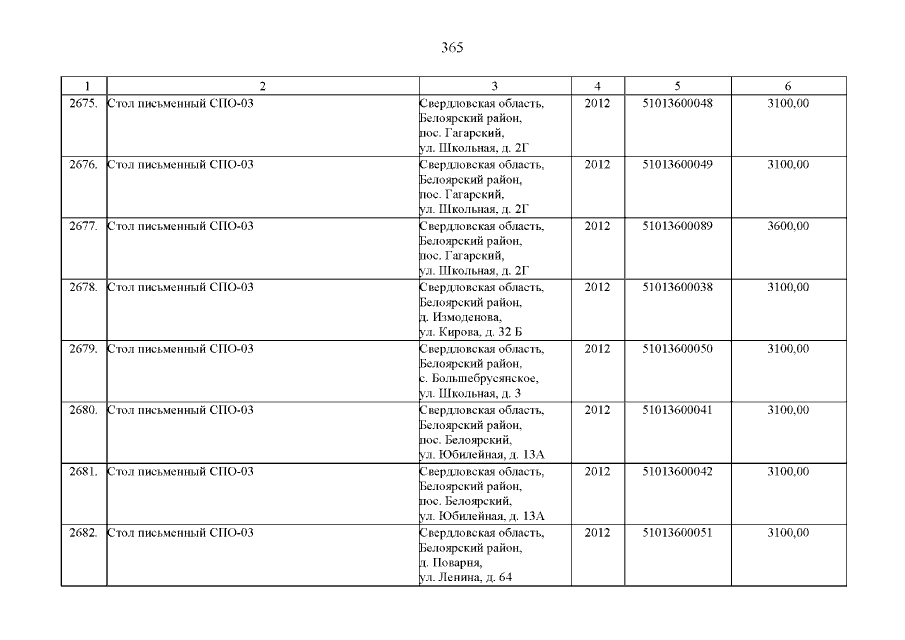 365

| 1 | 2 | 3 | 4 | 5 | 6 |
|---|---|---|---|---|---|
| 2675. | Стол письменный СПО-03 | Свердловская область, Белоярский район, пос. Гагарский, ул. Школьная, д. 2Г | 2012 | 51013600048 | 3100,00 |
| 2676. | Стол письменный СПО-03 | Свердловская область, Белоярский район, пос. Гагарский, ул. Школьная, д. 2Г | 2012 | 51013600049 | 3100,00 |
| 2677. | Стол письменный СПО-03 | Свердловская область, Белоярский район, пос. Гагарский, ул. Школьная, д. 2Г | 2012 | 51013600089 | 3600,00 |
| 2678. | Стол письменный СПО-03 | Свердловская область, Белоярский район, д. Измоденова, ул. Кирова, д. 32 Б | 2012 | 51013600038 | 3100,00 |
| 2679. | Стол письменный СПО-03 | Свердловская область, Белоярский район, с. Большебрусянское, ул. Школьная, д. 3 | 2012 | 51013600050 | 3100,00 |
| 2680. | Стол письменный СПО-03 | Свердловская область, Белоярский район, пос. Белоярский, ул. Юбилейная, д. 13А | 2012 | 51013600041 | 3100,00 |
| 2681. | Стол письменный СПО-03 | Свердловская область, Белоярский район, пос. Белоярский, ул. Юбилейная, д. 13А | 2012 | 51013600042 | 3100,00 |
| 2682. | Стол письменный СПО-03 | Свердловская область, Белоярский район, д. Поварня, ул. Ленина, д. 64 | 2012 | 51013600051 | 3100,00 |